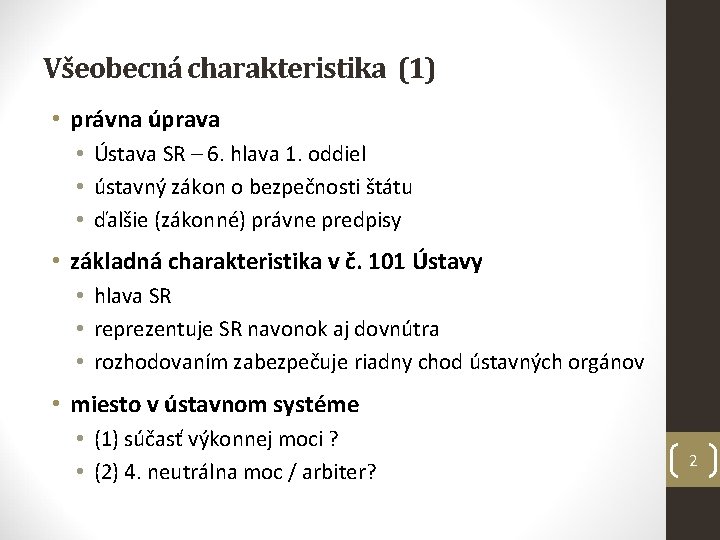 Všeobecná charakteristika (1)

• právna úprava
  • Ústava SR – 6. hlava 1. oddiel
  • ústavný zákon o bezpečnosti štátu
  • ďalšie (zákonné) právne predpisy
• základná charakteristika v č. 101 Ústavy
  • hlava SR
  • reprezentuje SR navonok aj dovnútra
  • rozhodovaním zabezpečuje riadny chod ústavných orgánov
• miesto v ústavnom systéme
  • (1) súčasť výkonnej moci ?
  • (2) 4. neutrálna moc / arbiter?

2